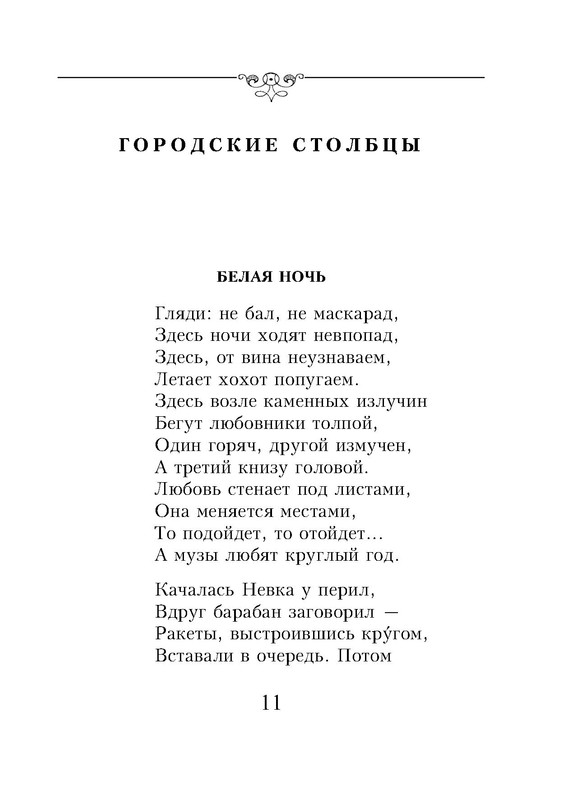 ГОРОДСКИЕ СТОЛБЦЫ

БЕЛАЯ НОЧЬ

Гляди: не бал, не маскарад,
Здесь ночи ходят невпопад,
Здесь, от вина неузнаваем,
Летает хохот попугаем.
Здесь возле каменных излучин
Бегут любовники толпой,
Один горяч, другой измучен,
А третий книзу головой.
Любовь стенает под листами,
Она меняется местами,
То подойдет, то отойдет...
А музы любят круглый год.

Качалась Невка у перил,
Вдруг барабан заговорил —
Ракеты, выстроившись кру́гом,
Вставали в очередь. Потом

11